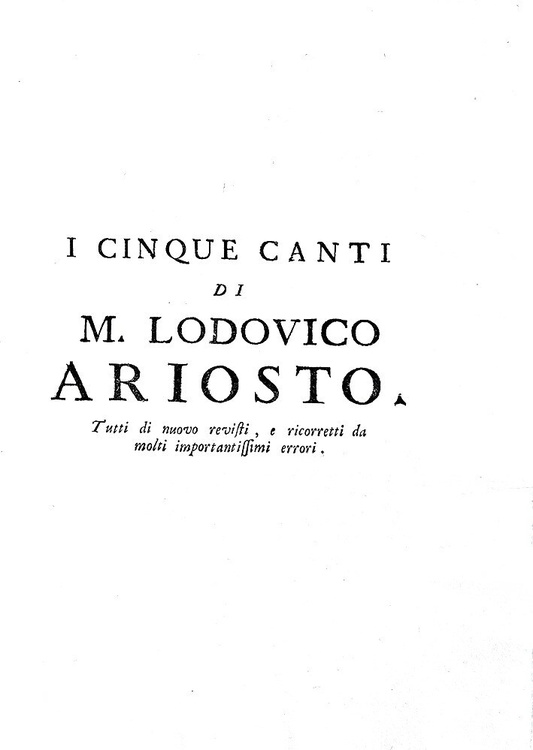 I CINQUE CANTI

DI

M. LODOVICO

ARIOSTO.

Tutti di nuovo revisti, e ricorretti da molti importantissimi errori.